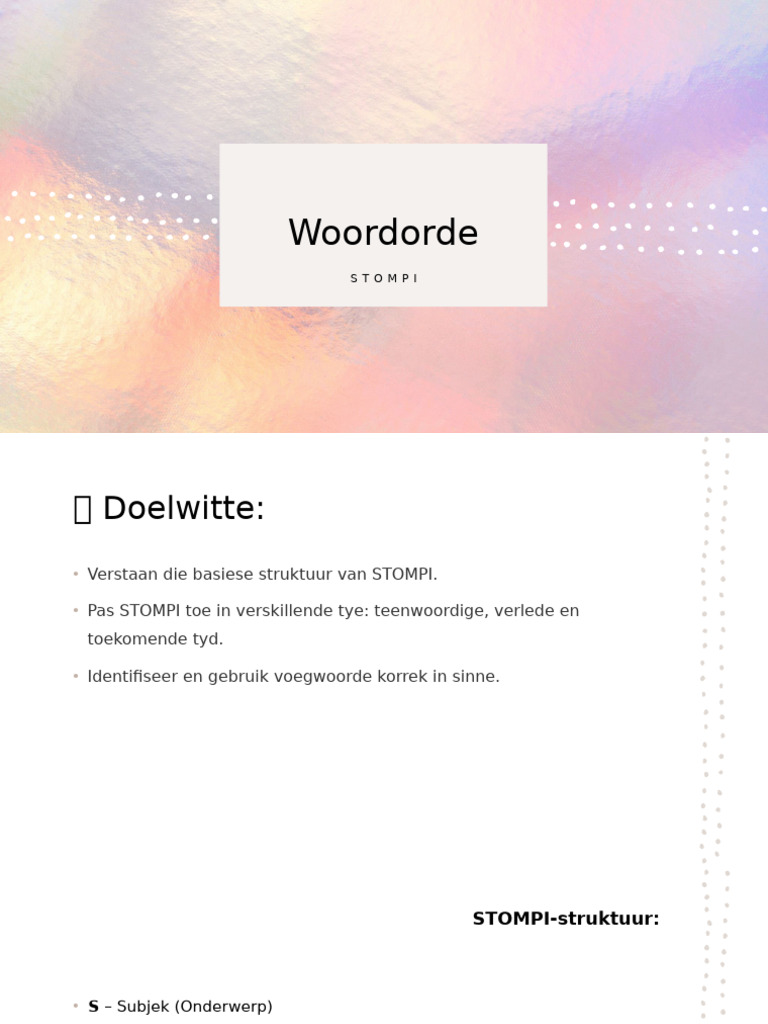 Woordorde

STOMPI

Doelwitte:

• Verstaan die basiese struktuur van STOMPI.
• Pas STOMPI toe in verskillende tye: teenwoordige, verlede en toekomende tyd.
• Identifiseer en gebruik voegwoorde korrek in sinne.

STOMPI-struktuur:

• S – Subjek (Onderwerp)